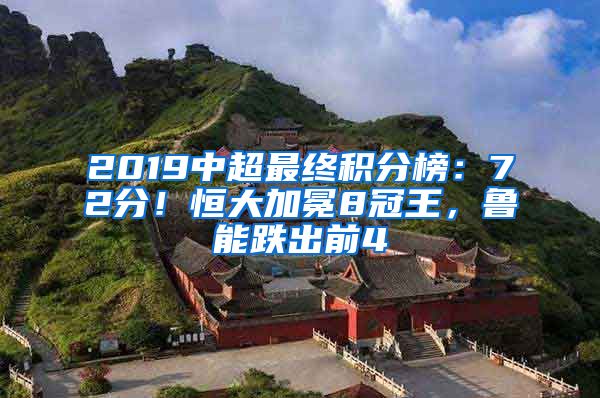 2019中超最终积分榜：72分！恒大加冕8冠王，鲁能跌出前4